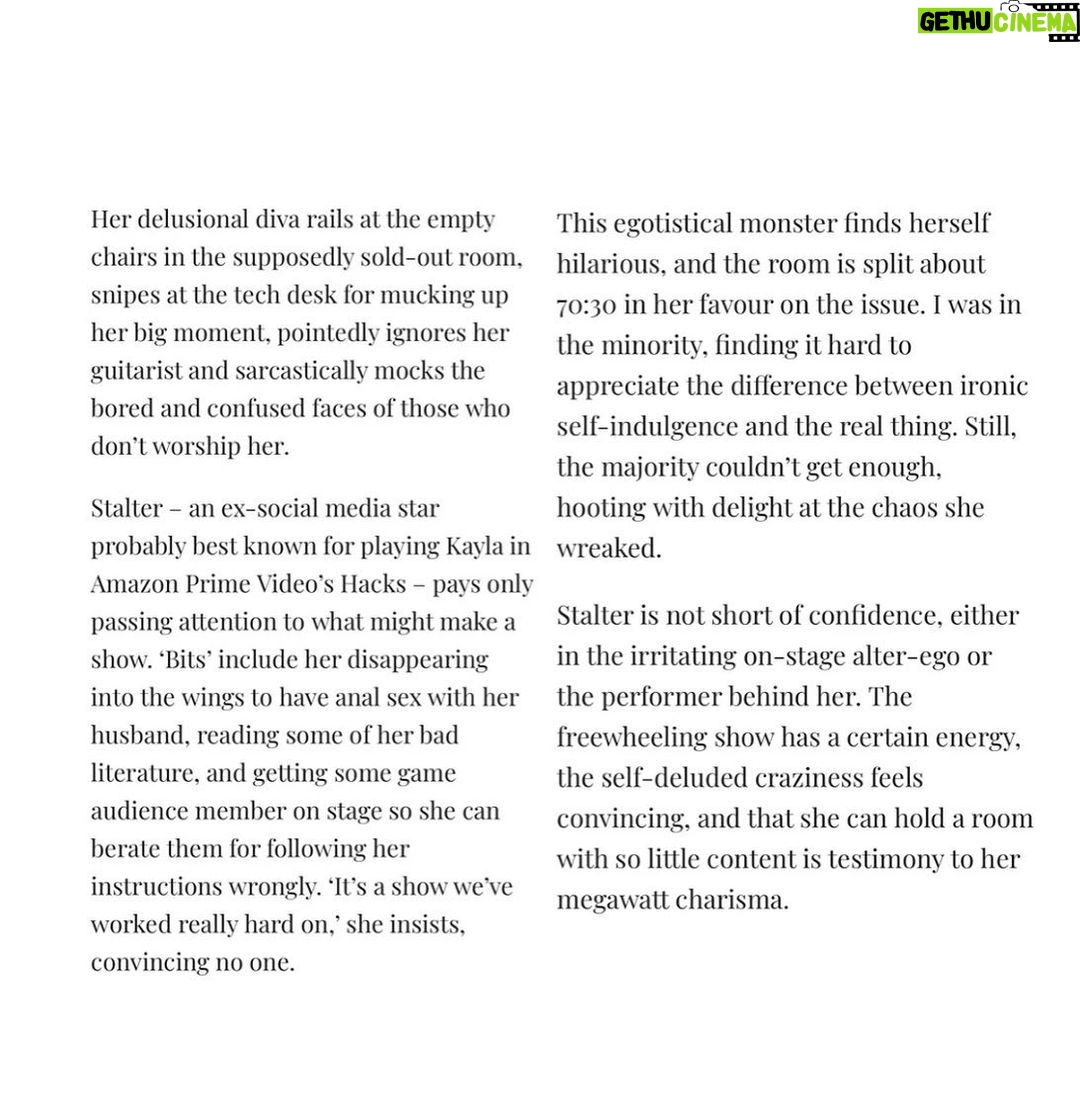 Her delusional diva rails at the empty chairs in the supposedly sold-out room, snipes at the tech desk for mucking up her big moment, pointedly ignores her guitarist and sarcastically mocks the bored and confused faces of those who don't worship her.

Stalter – an ex-social media star probably best known for playing Kayla in Amazon Prime Video's Hacks – pays only passing attention to what might make a show. 'Bits' include her disappearing into the wings to have anal sex with her husband, reading some of her bad literature, and getting some game audience member on stage so she can berate them for following her instructions wrongly. 'It's a show we've worked really hard on,' she insists, convincing no one.

This egotistical monster finds herself hilarious, and the room is split about 70:30 in her favour on the issue. I was in the minority, finding it hard to appreciate the difference between ironic self-indulgence and the real thing. Still, the majority couldn't get enough, hooting with delight at the chaos she wreaked.

Stalter is not short of confidence, either in the irritating on-stage alter-ego or the performer behind her. The freewheeling show has a certain energy, the self-deluded craziness feels convincing, and that she can hold a room with so little content is testimony to her megawatt charisma.

GETHU CINEMA